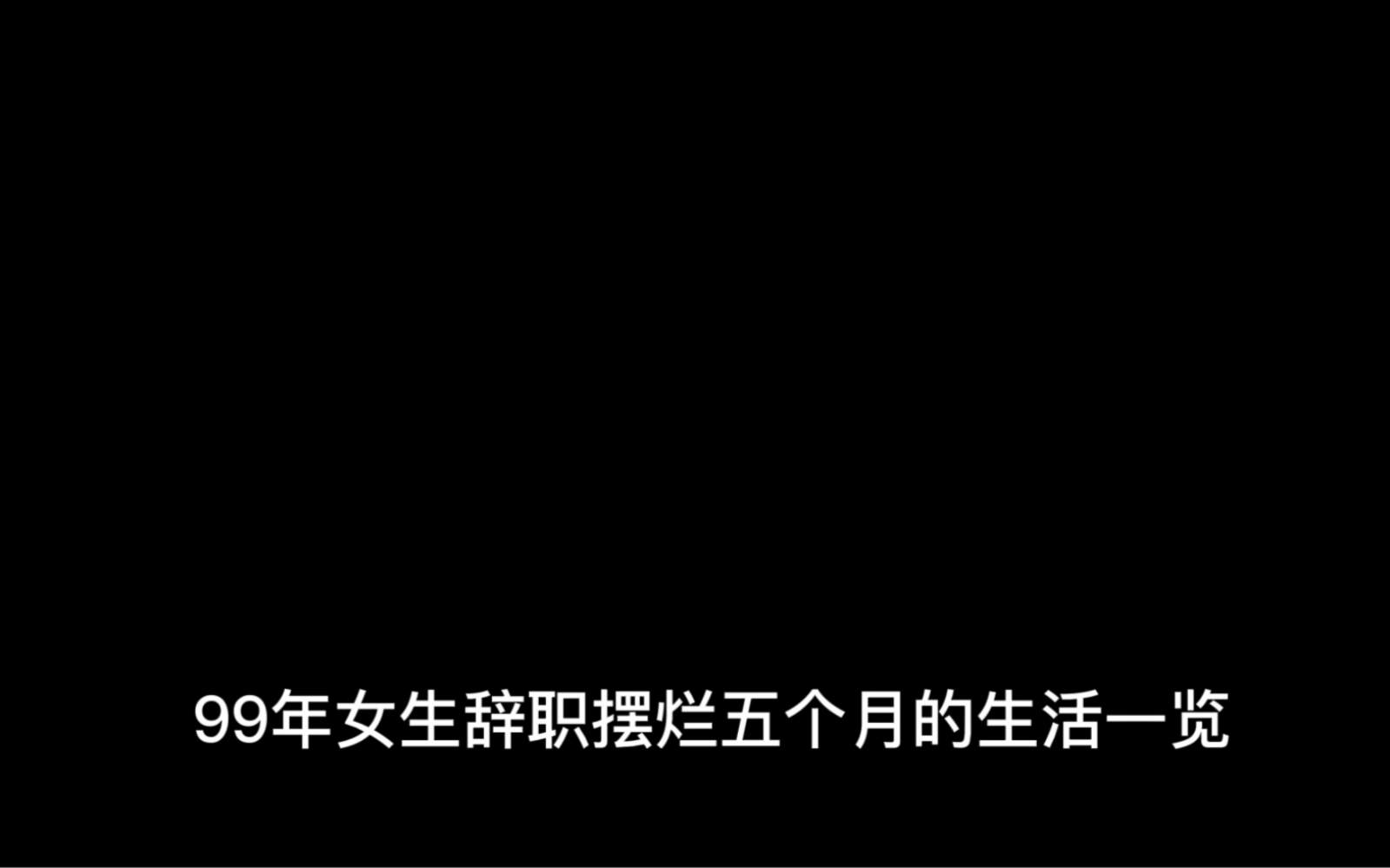 99年女生辞职摆烂五个月的生活一览